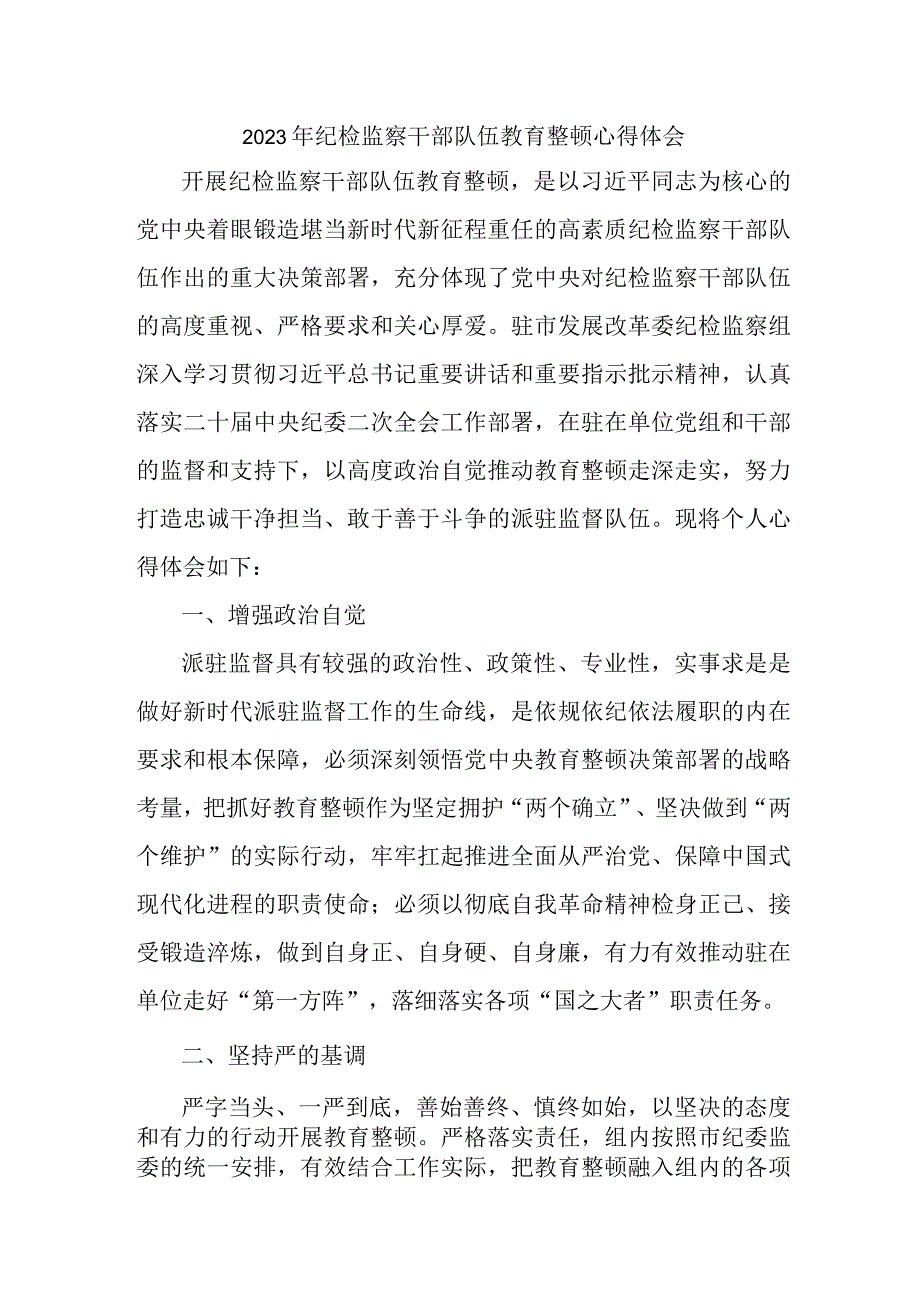 2023年纪检监察干部队伍教育整顿心得体会

开展纪检监察干部队伍教育整顿，是以习近平同志为核心的党中央着眼锻造堪当新时代新征程重任的高素质纪检监察干部队伍作出的重大决策部署，充分体现了党中央对纪检监察干部队伍的高度重视、严格要求和关心厚爱。驻市发展改革委纪检监察组深入学习贯彻习近平总书记重要讲话和重要指示批示精神，认真落实二十届中央纪委二次全会工作部署，在驻在单位党组和干部的监督和支持下，以高度政治自觉推动教育整顿走深走实，努力打造忠诚干净担当、敢于善于斗争的派驻监督队伍。现将个人心得体会如下：

一、增强政治自觉

派驻监督具有较强的政治性、政策性、专业性，实事求是是做好新时代派驻监督工作的生命线，是依规依纪依法履职的内在要求和根本保障，必须深刻领悟党中央教育整顿决策部署的战略考量，把抓好教育整顿作为坚定拥护“两个确立”、坚决做到“两个维护”的实际行动，牢牢扛起推进全面从严治党、保障中国式现代化进程的职责使命；必须以彻底自我革命精神检身正己、接受锻造淬炼，做到自身正、自身硬、自身廉，有力有效推动驻在单位走好“第一方阵”，落细落实各项“国之大者”职责任务。

二、坚持严的基调

严字当头、一严到底，善始善终、慎终如始，以坚决的态度和有力的行动开展教育整顿。严格落实责任，组内按照市纪委监委的统一安排，有效结合工作实际，把教育整顿融入组内的各项